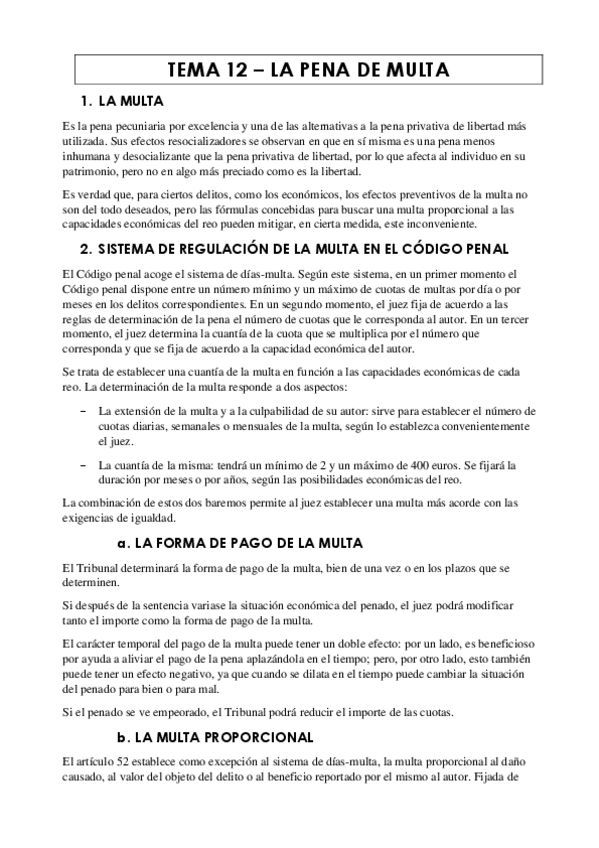 TEMA 12 – LA PENA DE MULTA

1. LA MULTA

Es la pena pecuniaria por excelencia y una de las alternativas a la pena privativa de libertad más utilizada. Sus efectos resocializadores se observan en que en sí misma es una pena menos inhumana y desocializante que la pena privativa de libertad, por lo que afecta al individuo en su patrimonio, pero no en algo más preciado como es la libertad.

Es verdad que, para ciertos delitos, como los económicos, los efectos preventivos de la multa no son del todo deseados, pero las fórmulas concebidas para buscar una multa proporcional a las capacidades económicas del reo pueden mitigar, en cierta medida, este inconveniente.

2. SISTEMA DE REGULACIÓN DE LA MULTA EN EL CÓDIGO PENAL

El Código penal acoge el sistema de días-multa. Según este sistema, en un primer momento el Código penal dispone entre un número mínimo y un máximo de cuotas de multas por día o por meses en los delitos correspondientes. En un segundo momento, el juez fija de acuerdo a las reglas de determinación de la pena el número de cuotas que le corresponda al autor. En un tercer momento, el juez determina la cuantía de la cuota que se multiplica por el número que corresponda y que se fija de acuerdo a la capacidad económica del autor.

Se trata de establecer una cuantía de la multa en función a las capacidades económicas de cada reo. La determinación de la multa responde a dos aspectos:

– La extensión de la multa y a la culpabilidad de su autor: sirve para establecer el número de cuotas diarias, semanales o mensuales de la multa, según lo establezca convenientemente el juez.

– La cuantía de la misma: tendrá un mínimo de 2 y un máximo de 400 euros. Se fijará la duración por meses o por años, según las posibilidades económicas del reo.

La combinación de estos dos baremos permite al juez establecer una multa más acorde con las exigencias de igualdad.

a. LA FORMA DE PAGO DE LA MULTA

El Tribunal determinará la forma de pago de la multa, bien de una vez o en los plazos que se determinen.

Si después de la sentencia variase la situación económica del penado, el juez podrá modificar tanto el importe como la forma de pago de la multa.

El carácter temporal del pago de la multa puede tener un doble efecto: por un lado, es beneficioso por ayuda a aliviar el pago de la pena aplazándola en el tiempo; pero, por otro lado, esto también puede tener un efecto negativo, ya que cuando se dilata en el tiempo puede cambiar la situación del penado para bien o para mal.

Si el penado se ve empeorado, el Tribunal podrá reducir el importe de las cuotas.

b. LA MULTA PROPORCIONAL

El artículo 52 establece como excepción al sistema de días-multa, la multa proporcional al daño causado, al valor del objeto del delito o al beneficio reportado por el mismo al autor. Fijada de